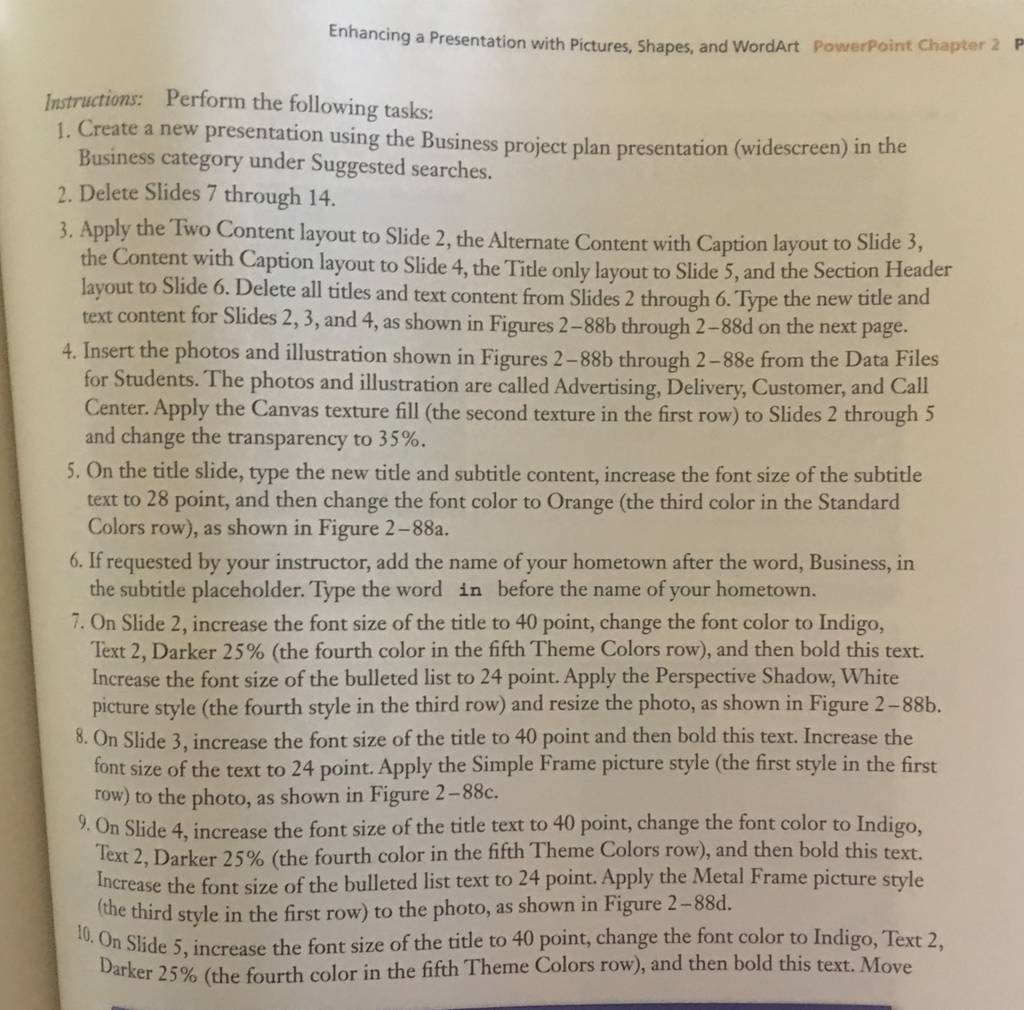 Enhancing a Presentation with Pictures, Shapes, and WordArt PowerPoint Chapter 2 P

Instructions: Perform the following tasks:

1. Create a new presentation using the Business project plan presentation (widescreen) in the Business category under Suggested searches.

2. Delete Slides 7 through 14.

3. Apply the Two Content layout to Slide 2, the Alternate Content with Caption layout to Slide 3, the Content with Caption layout to Slide 4, the Title only layout to Slide 5, and the Section Header layout to Slide 6. Delete all titles and text content from Slides 2 through 6. Type the new title and text content for Slides 2, 3, and 4, as shown in Figures 2–88b through 2–88d on the next page.

4. Insert the photos and illustration shown in Figures 2–88b through 2–88e from the Data Files for Students. The photos and illustration are called Advertising, Delivery, Customer, and Call Center. Apply the Canvas texture fill (the second texture in the first row) to Slides 2 through 5 and change the transparency to 35%.

5. On the title slide, type the new title and subtitle content, increase the font size of the subtitle text to 28 point, and then change the font color to Orange (the third color in the Standard Colors row), as shown in Figure 2–88a.

6. If requested by your instructor, add the name of your hometown after the word, Business, in the subtitle placeholder. Type the word in before the name of your hometown.

7. On Slide 2, increase the font size of the title to 40 point, change the font color to Indigo, Text 2, Darker 25% (the fourth color in the fifth Theme Colors row), and then bold this text. Increase the font size of the bulleted list to 24 point. Apply the Perspective Shadow, White picture style (the fourth style in the third row) and resize the photo, as shown in Figure 2–88b.

8. On Slide 3, increase the font size of the title to 40 point and then bold this text. Increase the font size of the text to 24 point. Apply the Simple Frame picture style (the first style in the first row) to the photo, as shown in Figure 2–88c.

9. On Slide 4, increase the font size of the title text to 40 point, change the font color to Indigo, Text 2, Darker 25% (the fourth color in the fifth Theme Colors row), and then bold this text. Increase the font size of the bulleted list text to 24 point. Apply the Metal Frame picture style (the third style in the first row) to the photo, as shown in Figure 2–88d.

10. On Slide 5, increase the font size of the title to 40 point, change the font color to Indigo, Text 2, Darker 25% (the fourth color in the fifth Theme Colors row), and then bold this text. Move